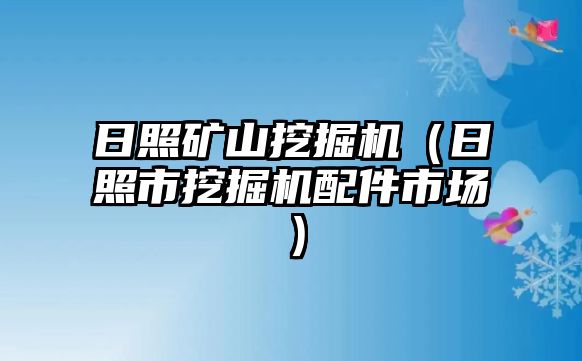 日照矿山挖掘机（日照市挖掘机配件市场）